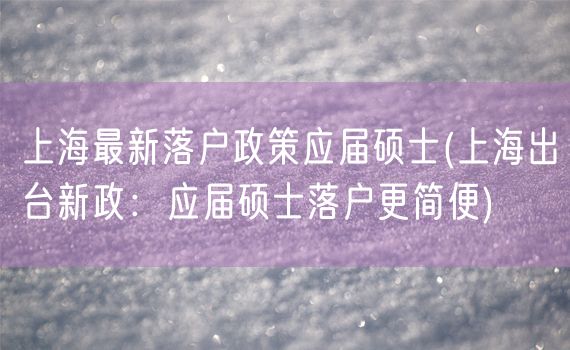 上海最新落户政策应届硕士(上海出台新政：应届硕士落户更简便)